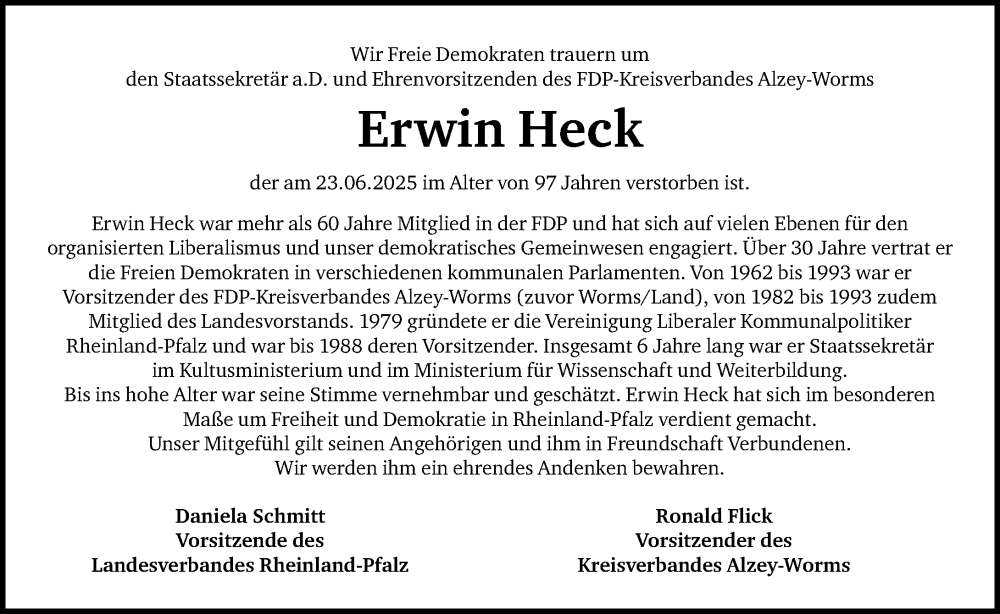 Wir Freie Demokraten trauern um
den Staatssekretär a.D. und Ehrenvorsitzenden des FDP-Kreisverbandes Alzey-Worms

Erwin Heck

der am 23.06.2025 im Alter von 97 Jahren verstorben ist.

Erwin Heck war mehr als 60 Jahre Mitglied in der FDP und hat sich auf vielen Ebenen für den organisierten Liberalismus und unser demokratisches Gemeinwesen engagiert. Über 30 Jahre vertrat er die Freien Demokraten in verschiedenen kommunalen Parlamenten. Von 1962 bis 1993 war er Vorsitzender des FDP-Kreisverbandes Alzey-Worms (zuvor Worms/Land), von 1982 bis 1993 zudem Mitglied des Landesvorstands. 1979 gründete er die Vereinigung Liberaler Kommunalpolitiker Rheinland-Pfalz und war bis 1988 deren Vorsitzender. Insgesamt 6 Jahre lang war er Staatssekretär im Kultusministerium und im Ministerium für Wissenschaft und Weiterbildung.
Bis ins hohe Alter war seine Stimme vernehmbar und geschätzt. Erwin Heck hat sich im besonderen Maße um Freiheit und Demokratie in Rheinland-Pfalz verdient gemacht.
Unser Mitgefühl gilt seinen Angehörigen und ihm in Freundschaft Verbundenen.
Wir werden ihm ein ehrendes Andenken bewahren.

Daniela Schmitt
Vorsitzende des
Landesverbandes Rheinland-Pfalz

Ronald Flick
Vorsitzender des
Kreisverbandes Alzey-Worms